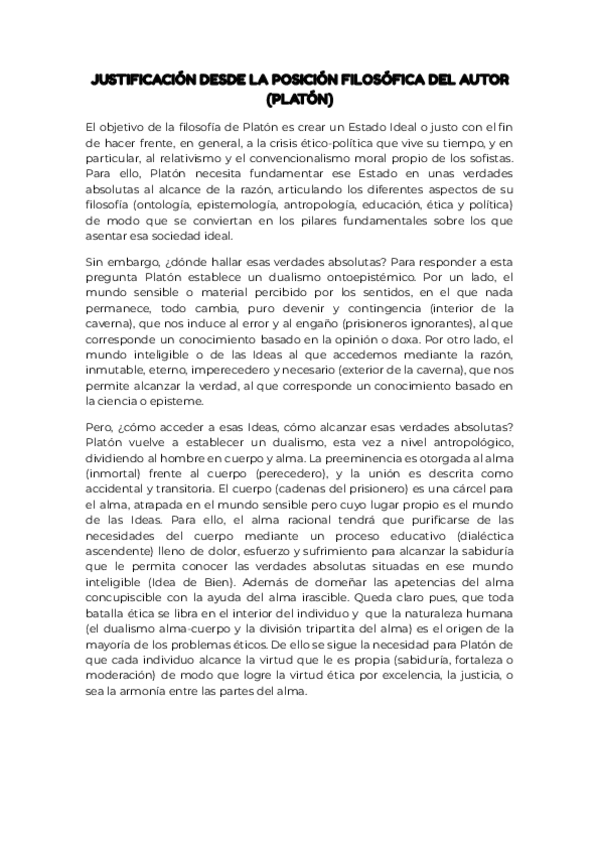 JUSTIFICACIÓN DESDE LA POSICIÓN FILOSÓFICA DEL AUTOR (PLATÓN)

El objetivo de la filosofía de Platón es crear un Estado Ideal o justo con el fin de hacer frente, en general, a la crisis ético-política que vive su tiempo, y en particular, al relativismo y el convencionalismo moral propio de los sofistas. Para ello, Platón necesita fundamentar ese Estado en unas verdades absolutas al alcance de la razón, articulando los diferentes aspectos de su filosofía (ontología, epistemología, antropología, educación, ética y política) de modo que se conviertan en los pilares fundamentales sobre los que asentar esa sociedad ideal.

Sin embargo, ¿dónde hallar esas verdades absolutas? Para responder a esta pregunta Platón establece un dualismo ontoepistémico. Por un lado, el mundo sensible o material percibido por los sentidos, en el que nada permanece, todo cambia, puro devenir y contingencia (interior de la caverna), que nos induce al error y al engaño (prisioneros ignorantes), al que corresponde un conocimiento basado en la opinión o doxa. Por otro lado, el mundo inteligible o de las Ideas al que accedemos mediante la razón, inmutable, eterno, imperecedero y necesario (exterior de la caverna), que nos permite alcanzar la verdad, al que corresponde un conocimiento basado en la ciencia o episteme.

Pero, ¿cómo acceder a esas Ideas, cómo alcanzar esas verdades absolutas? Platón vuelve a establecer un dualismo, esta vez a nivel antropológico, dividiendo al hombre en cuerpo y alma. La preeminencia es otorgada al alma (inmortal) frente al cuerpo (perecedero), y la unión es descrita como accidental y transitoria. El cuerpo (cadenas del prisionero) es una cárcel para el alma, atrapada en el mundo sensible pero cuyo lugar propio es el mundo de las Ideas. Para ello, el alma racional tendrá que purificarse de las necesidades del cuerpo mediante un proceso educativo (dialéctica ascendente) lleno de dolor, esfuerzo y sufrimiento para alcanzar la sabiduría que le permita conocer las verdades absolutas situadas en ese mundo inteligible (Idea de Bien). Además de domeñar las apetencias del alma concupiscible con la ayuda del alma irascible. Queda claro pues, que toda batalla ética se libra en el interior del individuo y que la naturaleza humana (el dualismo alma-cuerpo y la división tripartita del alma) es el origen de la mayoría de los problemas éticos. De ello se sigue la necesidad para Platón de que cada individuo alcance la virtud que le es propia (sabiduría, fortaleza o moderación) de modo que logre la virtud ética por excelencia, la justicia, o sea la armonía entre las partes del alma.